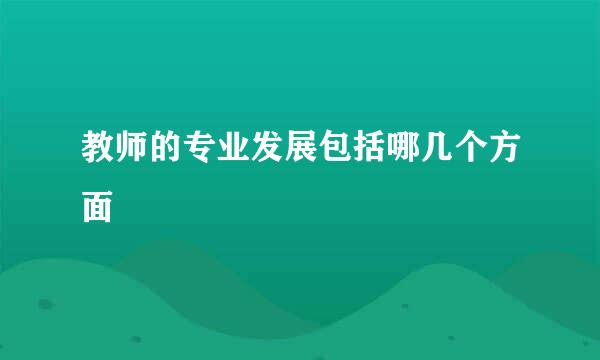 教师的专业发展包括哪几个方面